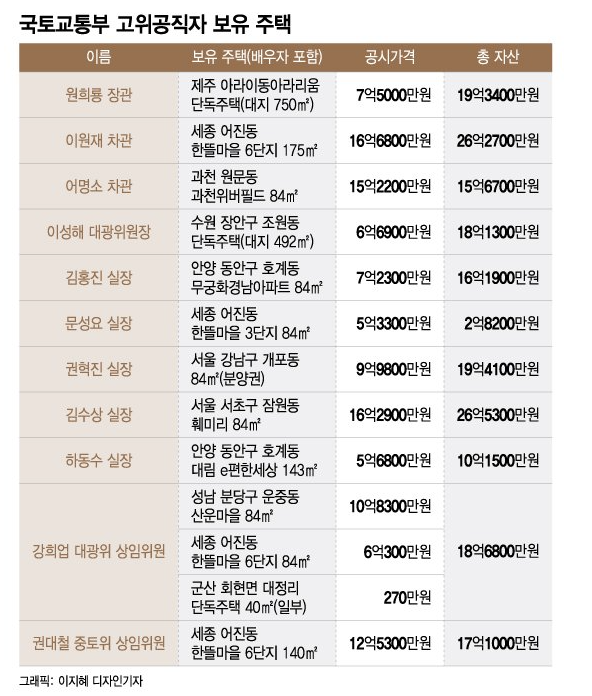 국토교통부 고위공직자 보유 주택

| 이름 | 보유 주택(배우자 포함) | 공시가격 | 총 자산 |
|---|---|---|---|
| 원희룡 장관 | 제주 아라이동아라리움 단독주택(대지 750㎡) | 7억5000만원 | 19억3400만원 |
| 이원재 차관 | 세종 어진동 한뜰마을 6단지 175㎡ | 16억6800만원 | 26억2700만원 |
| 어명소 차관 | 과천 원문동 과천위버필드 84㎡ | 15억2200만원 | 15억6700만원 |
| 이성해 대광위원장 | 수원 장안구 조원동 단독주택(대지 492㎡) | 6억6900만원 | 18억1300만원 |
| 김홍진 실장 | 안양 동안구 호계동 무궁화경남아파트 84㎡ | 7억2300만원 | 16억1900만원 |
| 문성요 실장 | 세종 어진동 한뜰마을 3단지 84㎡ | 5억3300만원 | 2억8200만원 |
| 권혁진 실장 | 서울 강남구 개포동 84㎡(분양권) | 9억9800만원 | 19억4100만원 |
| 김수상 실장 | 서울 서초구 잠원동 훼미리 84㎡ | 16억2900만원 | 26억5300만원 |
| 하동수 실장 | 안양 동안구 호계동 대림 e편한세상 143㎡ | 5억6800만원 | 10억1500만원 |
| 강희업 대광위 상임위원 | 성남 분당구 운중동 산운마을 84㎡ | 10억8300만원 | 18억6800만원 |
| | 세종 어진동 한뜰마을 6단지 84㎡ | 6억300만원 | |
| | 군산 회현면 대정리 단독주택 40㎡(일부) | 270만원 | |
| 권대철 중토위 상임위원 | 세종 어진동 한뜰마을 6단지 140㎡ | 12억5300만원 | 17억1000만원 |

그래픽: 이지혜 디자인기자